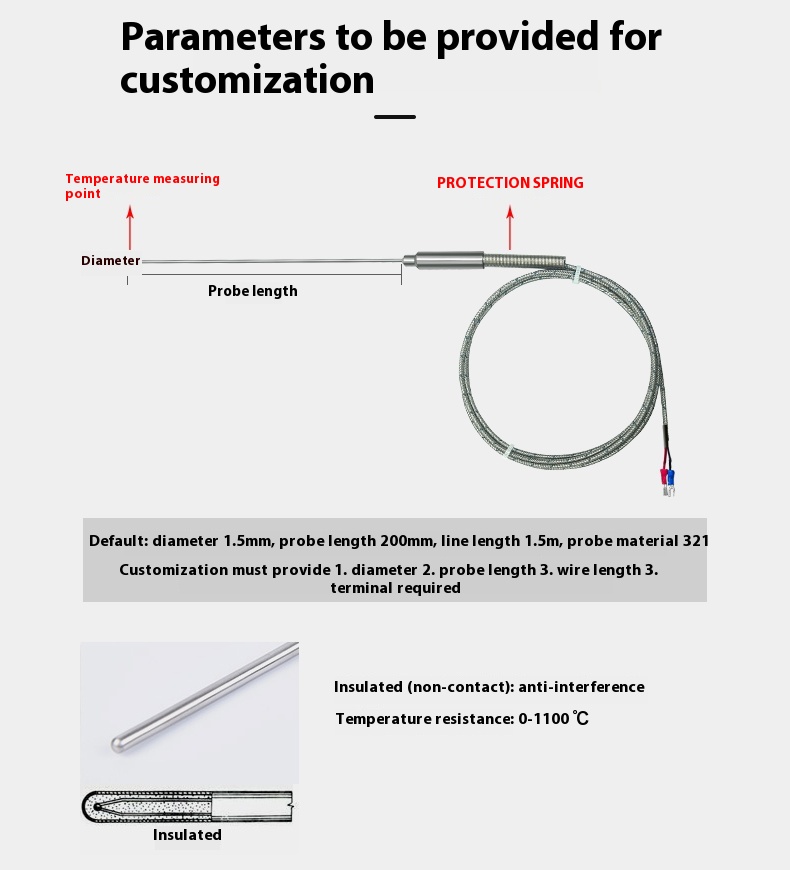 Parameters to be provided for customization

Temperature measuring point

PROTECTION SPRING

Diameter

Probe length

Default: diameter 1.5mm, probe length 200mm, line length 1.5m, probe material 321

Customization must provide 1. diameter 2. probe length 3. wire length 3. terminal required

Insulated (non-contact): anti-interference

Temperature resistance: 0-1100 ℃

Insulated